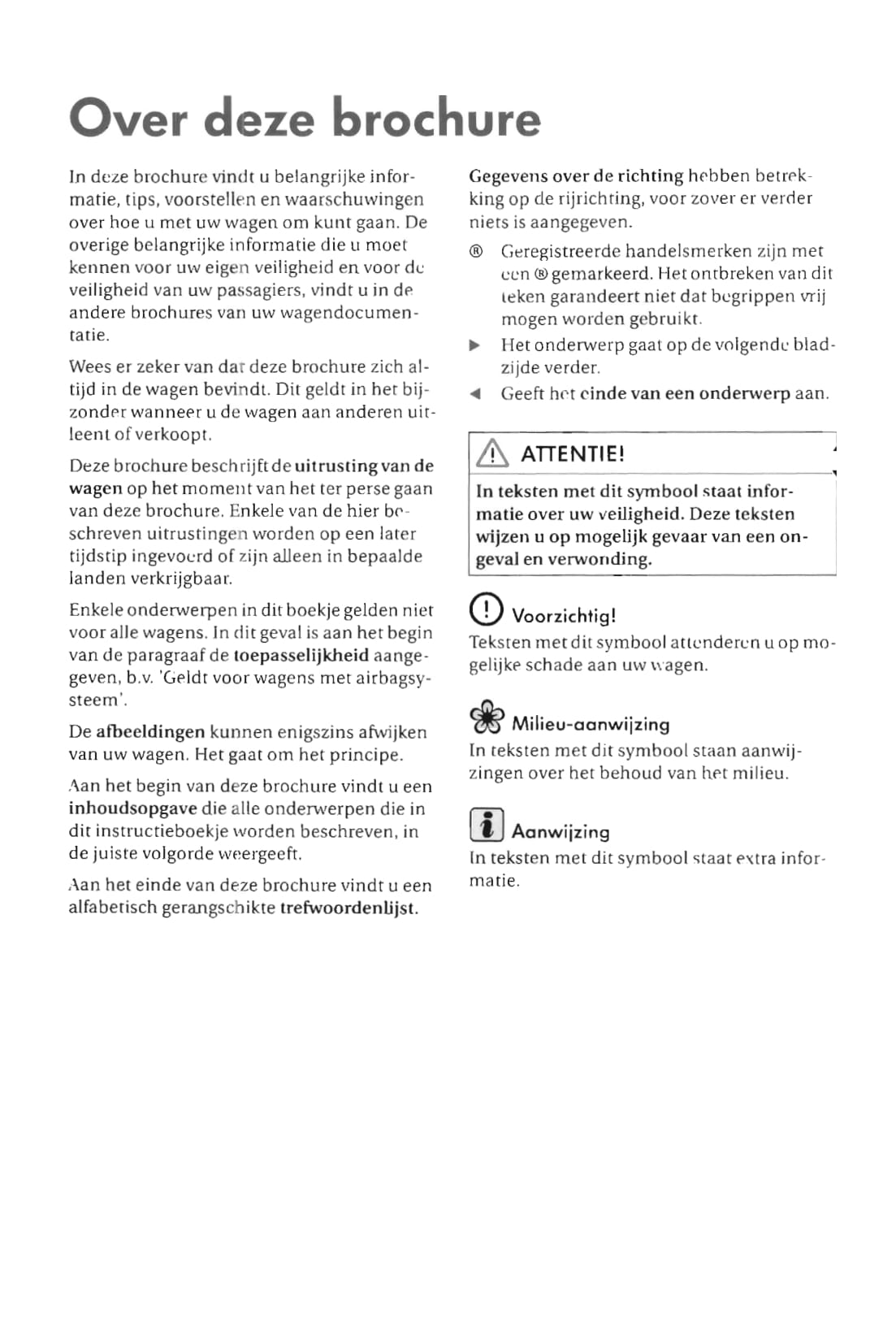 Over deze brochure

In deze brochure vindt u belangrijke informatie, tips, voorstellen en waarschuwingen over hoe u met uw wagen om kunt gaan. De overige belangrijke informatie die u moet kennen voor uw eigen veiligheid en voor de veiligheid van uw passagiers, vindt u in de andere brochures van uw wagendocumentatie.

Wees er zeker van dat deze brochure zich altijd in de wagen bevindt. Dit geldt in het bijzonder wanneer u de wagen aan anderen uitleent of verkoopt.

Deze brochure beschrijft de uitrusting van de wagen op het moment van het ter perse gaan van deze brochure. Enkele van de hier beschreven uitrustingen worden op een later tijdstip ingevoerd of zijn alleen in bepaalde landen verkrijgbaar.

Enkele onderwerpen in dit boekje gelden niet voor alle wagens. In dit geval is aan het begin van de paragraaf de toepasselijkheid aangegeven, b.v. 'Geldt voor wagens met airbagsysteem'.

De afbeeldingen kunnen enigszins afwijken van uw wagen. Het gaat om het principe.

Aan het begin van deze brochure vindt u een inhoudsopgave die alle onderwerpen die in dit instructieboekje worden beschreven, in de juiste volgorde weergeeft.

Aan het einde van deze brochure vindt u een alfabetisch gerangschikte trefwoordenlijst.

Gegevens over de richting hebben betrekking op de rijrichting, voor zover er verder niets is aangegeven.

® Geregistreerde handelsmerken zijn met een ® gemarkeerd. Het ontbreken van dit teken garandeert niet dat begrippen vrij mogen worden gebruikt.

▶ Het onderwerp gaat op de volgende bladzijde verder.

◀ Geeft het einde van een onderwerp aan.

ATTENTIE!

In teksten met dit symbool staat informatie over uw veiligheid. Deze teksten wijzen u op mogelijk gevaar van een ongeval en verwonding.

Voorzichtig!

Teksten met dit symbool attenderen u op mogelijke schade aan uw wagen.

Milieu-aanwijzing

In teksten met dit symbool staan aanwijzingen over het behoud van het milieu.

Aanwijzing

In teksten met dit symbool staat extra informatie.